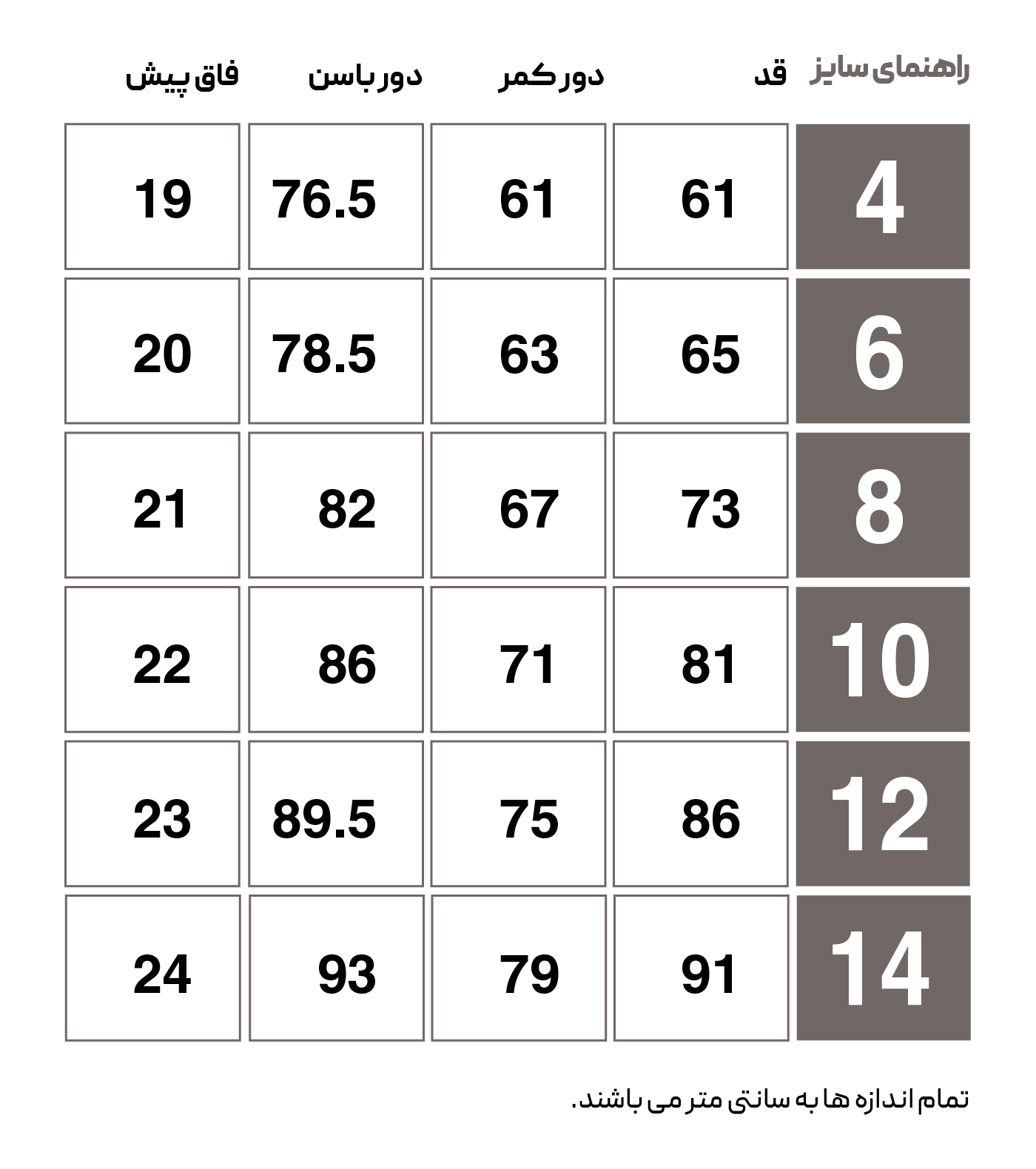 | راهنمای سایز | قد | دور کمر | دور باسن | فاق پیش |
|---|---|---|---|---|
| 4 | 61 | 61 | 76.5 | 19 |
| 6 | 65 | 63 | 78.5 | 20 |
| 8 | 73 | 67 | 82 | 21 |
| 10 | 81 | 71 | 86 | 22 |
| 12 | 86 | 75 | 89.5 | 23 |
| 14 | 91 | 79 | 93 | 24 |

تمام اندازه ها به سانتی متر می باشند.